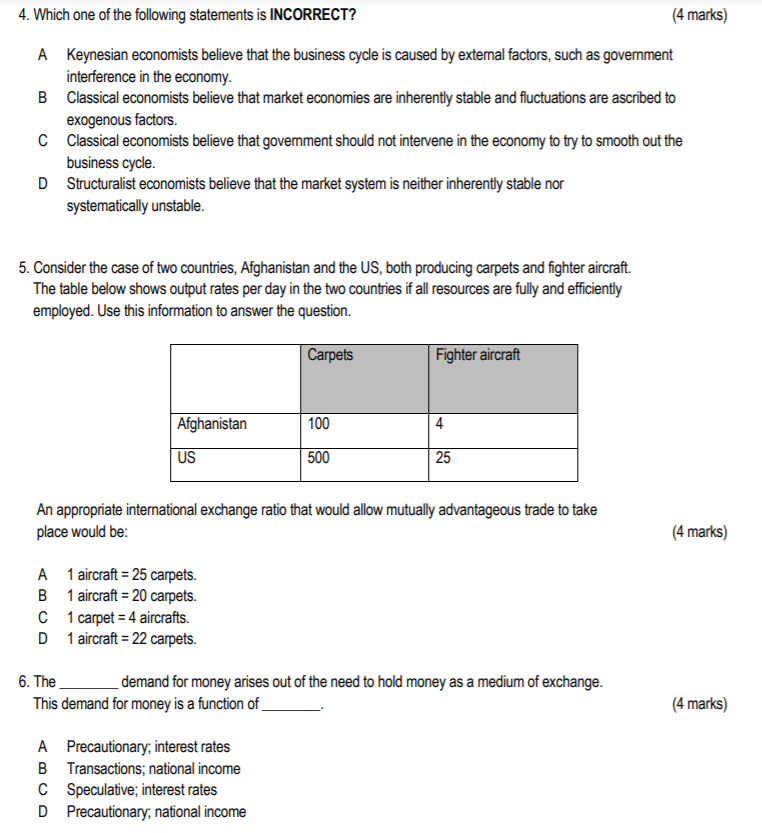 4. Which one of the following statements is **INCORRECT?** (4 marks)

A Keynesian economists believe that the business cycle is caused by external factors, such as government interference in the economy.
B Classical economists believe that market economies are inherently stable and fluctuations are ascribed to exogenous factors.
C Classical economists believe that government should not intervene in the economy to try to smooth out the business cycle.
D Structuralist economists believe that the market system is neither inherently stable nor systematically unstable.

5. Consider the case of two countries, Afghanistan and the US, both producing carpets and fighter aircraft. The table below shows output rates per day in the two countries if all resources are fully and efficiently employed. Use this information to answer the question.

| | Carpets | Fighter aircraft |
|---|---|---|
| Afghanistan | 100 | 4 |
| US | 500 | 25 |

An appropriate international exchange ratio that would allow mutually advantageous trade to take place would be: (4 marks)

A 1 aircraft = 25 carpets.
B 1 aircraft = 20 carpets.
C 1 carpet = 4 aircrafts.
D 1 aircraft = 22 carpets.

6. The ________ demand for money arises out of the need to hold money as a medium of exchange. This demand for money is a function of ________. (4 marks)

A Precautionary; interest rates
B Transactions; national income
C Speculative; interest rates
D Precautionary; national income